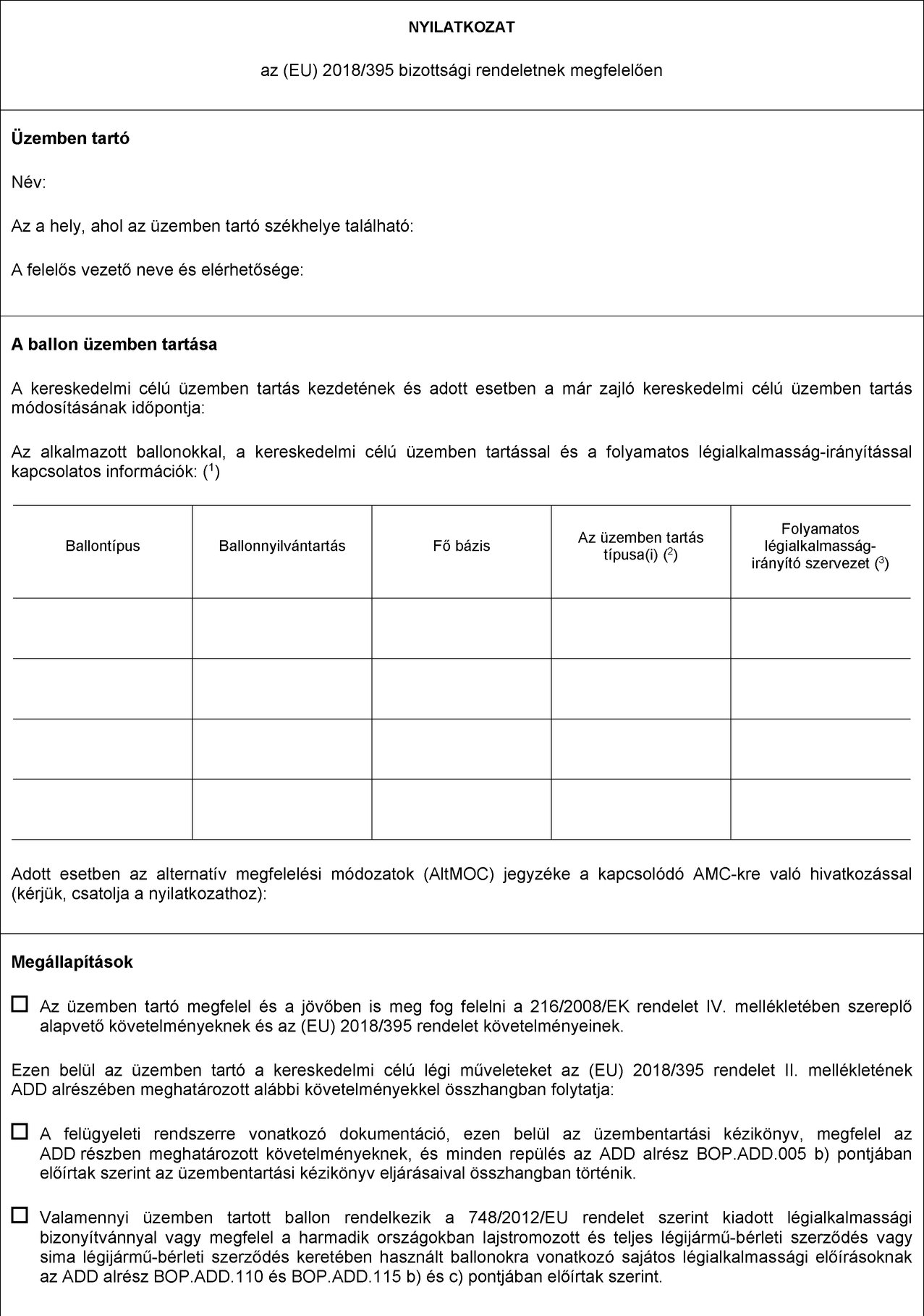 NYILATKOZAT

az (EU) 2018/395 bizottsági rendeletnek megfelelően

Üzemben tartó

Név:

Az a hely, ahol az üzemben tartó székhelye található:

A felelős vezető neve és elérhetősége:

A ballon üzemben tartása

A kereskedelmi célú üzemben tartás kezdetének és adott esetben a már zajló kereskedelmi célú üzemben tartás módosításának időpontja:

Az alkalmazott ballonokkal, a kereskedelmi célú üzemben tartással és a folyamatos légialkalmasság-irányítással kapcsolatos információk: ($^1$)

| Ballontípus | Ballonnyilvántartás | Fő bázis | Az üzemben tartás típusa(i) ($^2$) | Folyamatos légialkalmasság-irányító szervezet ($^3$) |
|---|---|---|---|---|
| | | | | |
| | | | | |
| | | | | |
| | | | | |

Adott esetben az alternatív megfelelési módozatok (AltMOC) jegyzéke a kapcsolódó AMC-kre való hivatkozással (kérjük, csatolja a nyilatkozathoz):

Megállapítások

☐ Az üzemben tartó megfelel és a jövőben is meg fog felelni a 216/2008/EK rendelet IV. mellékletében szereplő alapvető követelményeknek és az (EU) 2018/395 rendelet követelményeinek.

Ezen belül az üzemben tartó a kereskedelmi célú légi műveleteket az (EU) 2018/395 rendelet II. mellékletének ADD alrészében meghatározott alábbi követelményekkel összhangban folytatja:

☐ A felügyeleti rendszerre vonatkozó dokumentáció, ezen belül az üzembentartási kézikönyv, megfelel az ADD részben meghatározott követelményeknek, és minden repülés az ADD alrész BOP.ADD.005 b) pontjában előírtak szerint az üzembentartási kézikönyv eljárásaival összhangban történik.

☐ Valamennyi üzemben tartott ballon rendelkezik a 748/2012/EU rendelet szerint kiadott légialkalmassági bizonyítvánnyal vagy megfelel a harmadik országokban lajstromozott és teljes légijármű-bérleti szerződés vagy sima légijármű-bérleti szerződés keretében használt ballonokra vonatkozó sajátos légialkalmassági előírásoknak az ADD alrész BOP.ADD.110 és BOP.ADD.115 b) és c) pontjában előírtak szerint.